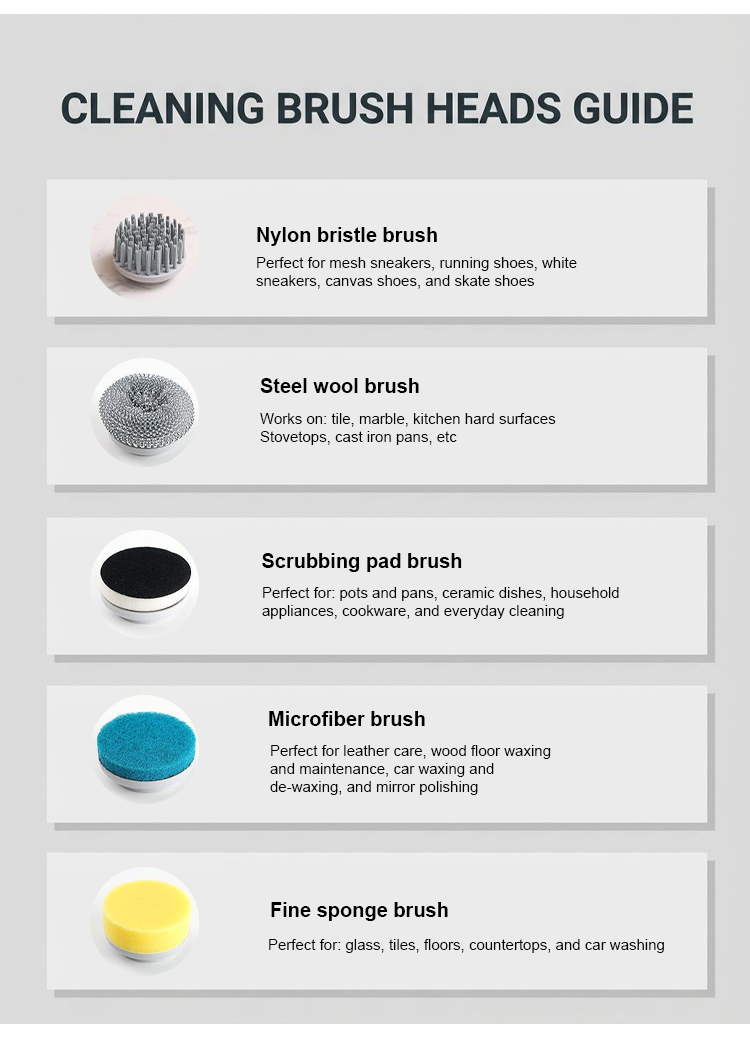 CLEANING BRUSH HEADS GUIDE

Nylon bristle brush

Perfect for mesh sneakers, running shoes, white sneakers, canvas shoes, and skate shoes

Steel wool brush

Works on: tile, marble, kitchen hard surfaces
Stovetops, cast iron pans, etc

Scrubbing pad brush

Perfect for: pots and pans, ceramic dishes, household appliances, cookware, and everyday cleaning

Microfiber brush

Perfect for leather care, wood floor waxing and maintenance, car waxing and de-waxing, and mirror polishing

Fine sponge brush

Perfect for: glass, tiles, floors, countertops, and car washing